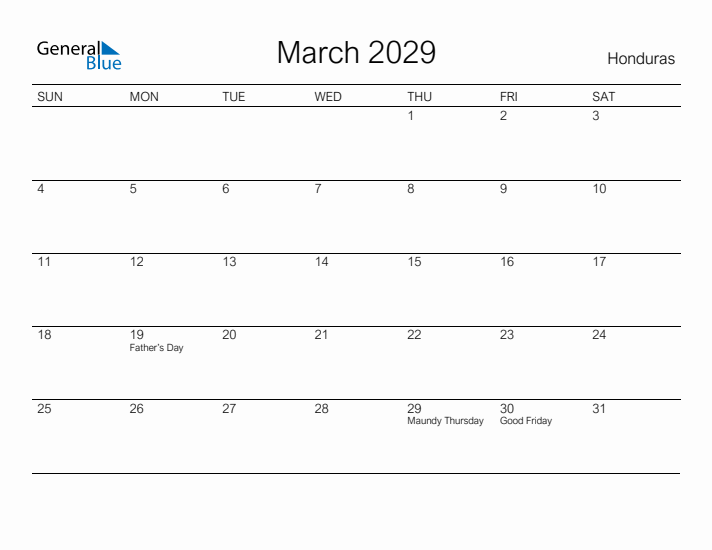 General Blue

March 2029

Honduras

| SUN | MON | TUE | WED | THU | FRI | SAT |
|---|---|---|---|---|---|---|
| | | | | 1 | 2 | 3 |
| 4 | 5 | 6 | 7 | 8 | 9 | 10 |
| 11 | 12 | 13 | 14 | 15 | 16 | 17 |
| 18 | 19 Father's Day | 20 | 21 | 22 | 23 | 24 |
| 25 | 26 | 27 | 28 | 29 Maundy Thursday | 30 Good Friday | 31 |